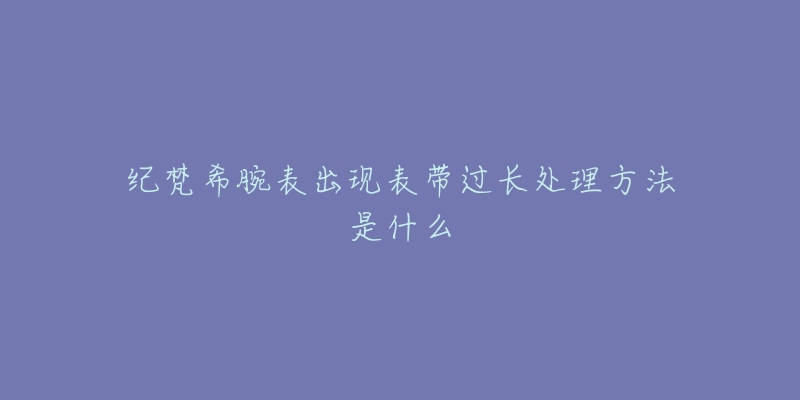 纪梵希腕表出现表带过长处理方法是什么